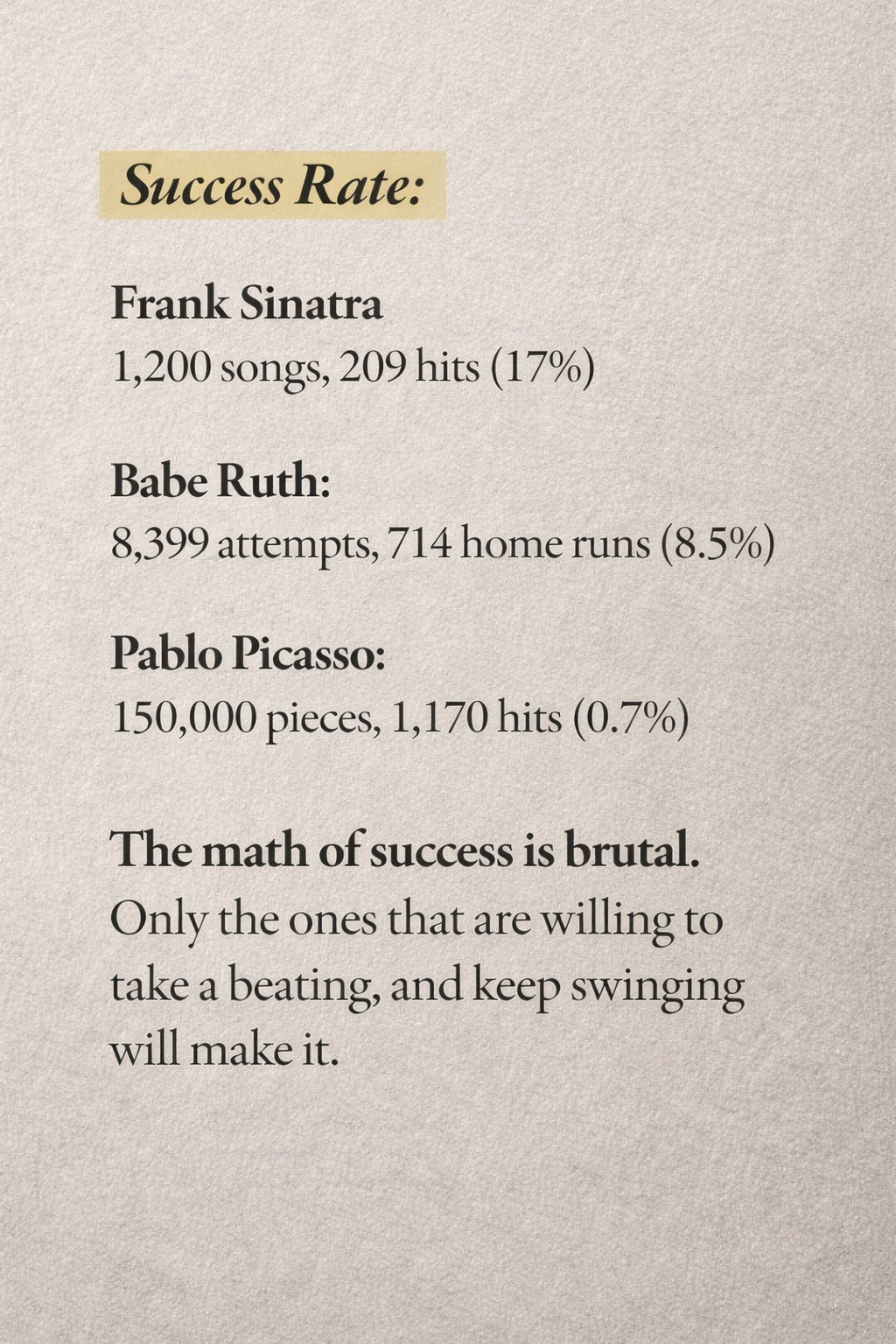 Success Rate:

Frank Sinatra
1,200 songs, 209 hits (17%)

Babe Ruth:
8,399 attempts, 714 home runs (8.5%)

Pablo Picasso:
150,000 pieces, 1,170 hits (0.7%)

The math of success is brutal.
Only the ones that are willing to take a beating, and keep swinging will make it.